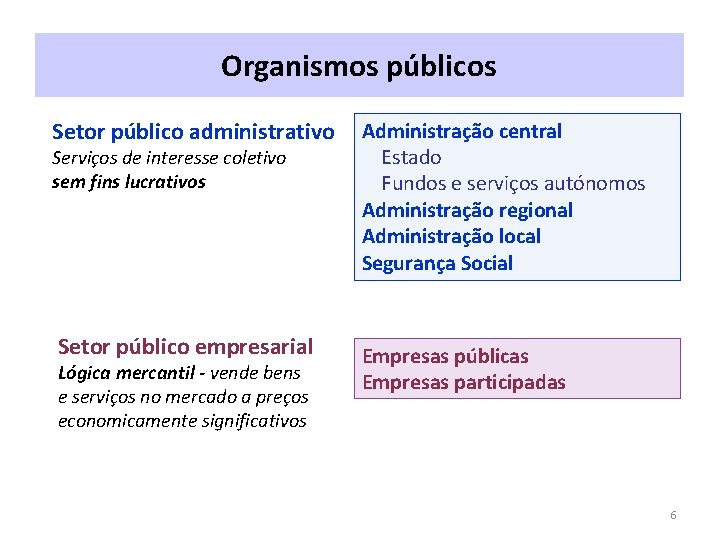 Organismos públicos

Setor público administrativo
Serviços de interesse coletivo
sem fins lucrativos

Administração central
Estado
Fundos e serviços autónomos
Administração regional
Administração local
Segurança Social

Setor público empresarial
Lógica mercantil - vende bens e serviços no mercado a preços economicamente significativos

Empresas públicas
Empresas participadas

6